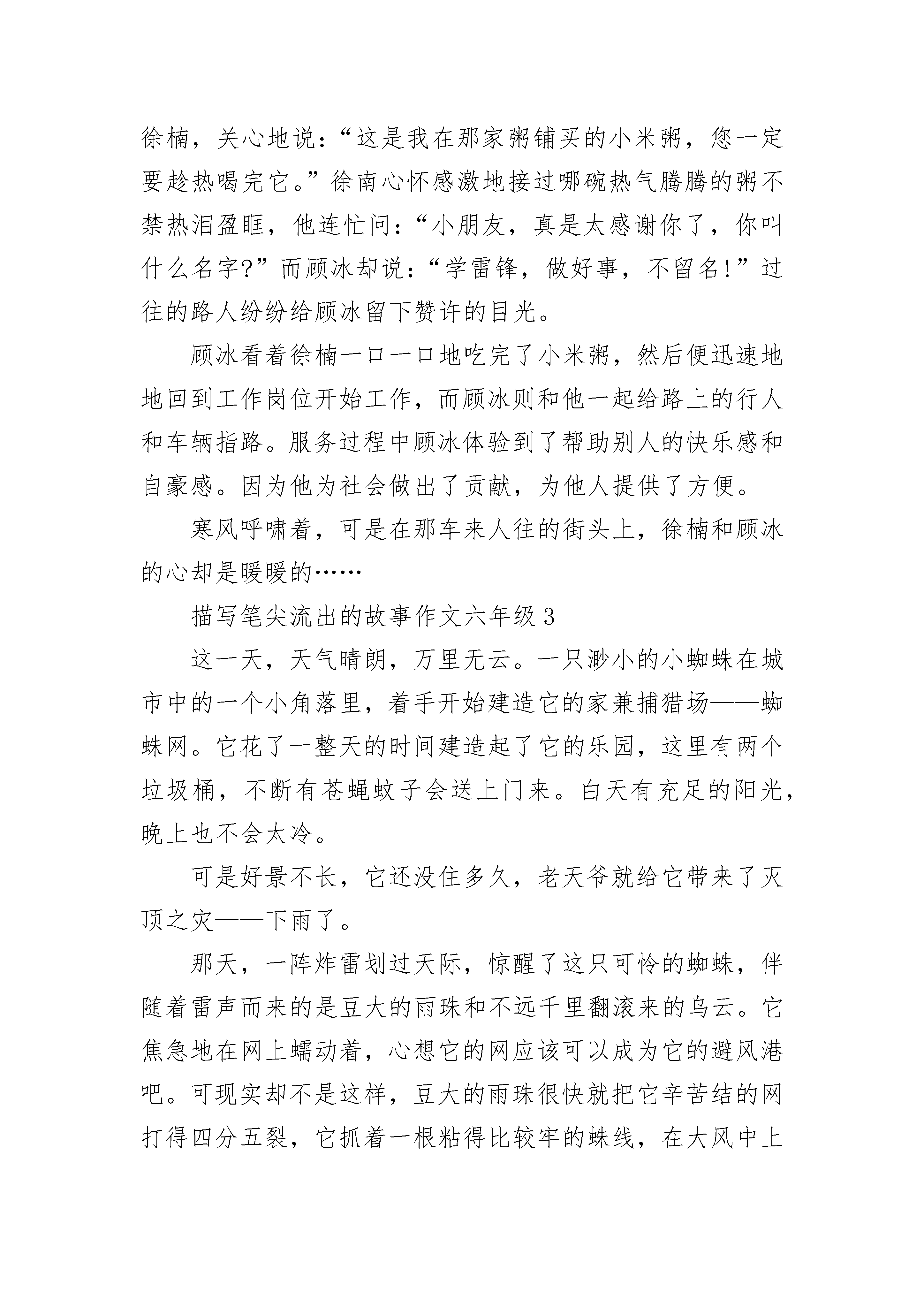 徐楠，关心地说：“这是我在那家粥铺买的小米粥，您一定要趁热喝完它。”徐南心怀感激地接过哪碗热气腾腾的粥不禁热泪盈眶，他连忙问：“小朋友，真是太感谢你了，你叫什么名字?”而顾冰却说：“学雷锋，做好事，不留名!”过往的路人纷纷给顾冰留下赞许的目光。

顾冰看着徐楠一口一口地吃完了小米粥，然后便迅速地地回到工作岗位开始工作，而顾冰则和他一起给路上的行人和车辆指路。服务过程中顾冰体验到了帮助别人的快乐感和自豪感。因为他为社会做出了贡献，为他人提供了方便。

寒风呼啸着，可是在那车来人往的街头上，徐楠和顾冰的心却是暖暖的……

描写笔尖流出的故事作文六年级 3

这一天，天气晴朗，万里无云。一只渺小的小蜘蛛在城市中的一个小角落里，着手开始建造它的家兼捕猎场——蜘蛛网。它花了一整天的时间建造起了它的乐园，这里有两个垃圾桶，不断有苍蝇蚊子会送上门来。白天有充足的阳光，晚上也不会太冷。

可是好景不长，它还没住多久，老天爷就给它带来了灭顶之灾——下雨了。

那天，一阵炸雷划过天际，惊醒了这只可怜的蜘蛛，伴随着雷声而来的是豆大的雨珠和不远千里翻滚来的乌云。它焦急地在网上蠕动着，心想它的网应该可以成为它的避风港吧。可现实却不是这样，豆大的雨珠很快就把它辛苦结的网打得四分五裂，它抓着一根粘得比较牢的蛛线，在大风中上